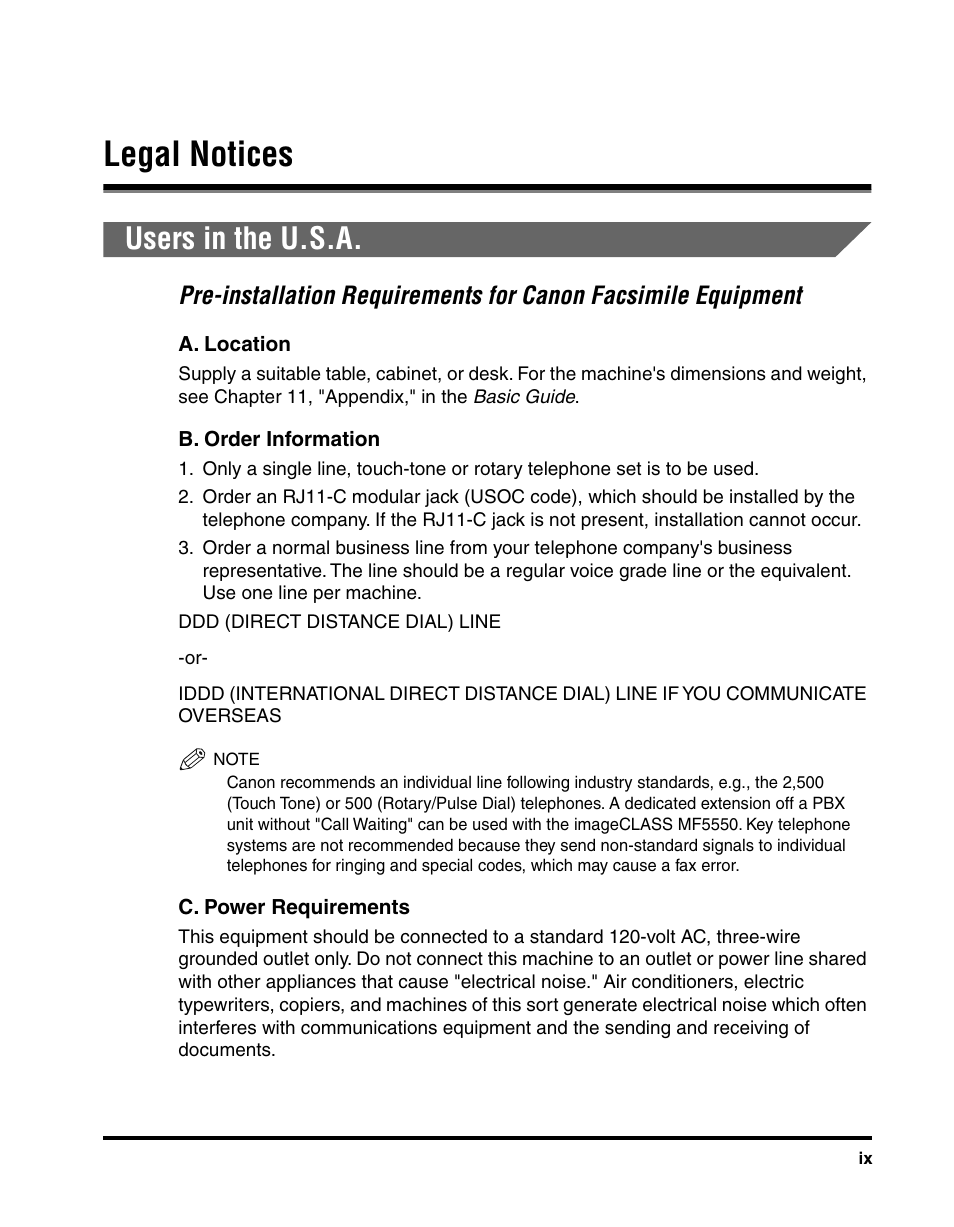 Legal Notices

Users in the U.S.A.

Pre-installation Requirements for Canon Facsimile Equipment

A. Location

Supply a suitable table, cabinet, or desk. For the machine's dimensions and weight, see Chapter 11, "Appendix," in the Basic Guide.

B. Order Information

1. Only a single line, touch-tone or rotary telephone set is to be used.
2. Order an RJ11-C modular jack (USOC code), which should be installed by the telephone company. If the RJ11-C jack is not present, installation cannot occur.
3. Order a normal business line from your telephone company's business representative. The line should be a regular voice grade line or the equivalent. Use one line per machine.

DDD (DIRECT DISTANCE DIAL) LINE

-or-

IDDD (INTERNATIONAL DIRECT DISTANCE DIAL) LINE IF YOU COMMUNICATE OVERSEAS

NOTE
Canon recommends an individual line following industry standards, e.g., the 2,500 (Touch Tone) or 500 (Rotary/Pulse Dial) telephones. A dedicated extension off a PBX unit without "Call Waiting" can be used with the imageCLASS MF5550. Key telephone systems are not recommended because they send non-standard signals to individual telephones for ringing and special codes, which may cause a fax error.

C. Power Requirements

This equipment should be connected to a standard 120-volt AC, three-wire grounded outlet only. Do not connect this machine to an outlet or power line shared with other appliances that cause "electrical noise." Air conditioners, electric typewriters, copiers, and machines of this sort generate electrical noise which often interferes with communications equipment and the sending and receiving of documents.

ix